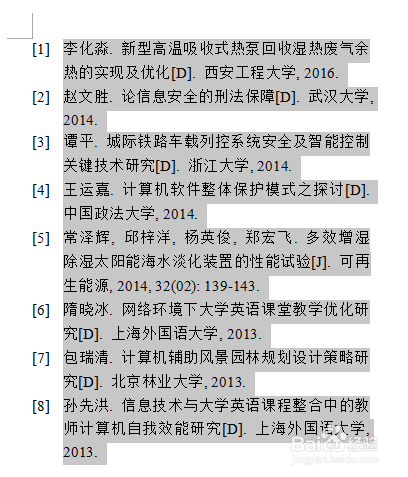 [1] 李化淼. 新型高温吸收式热泵回收湿热废气余热的实现及优化[D]. 西安工程大学, 2016.

[2] 赵文胜. 论信息安全的刑法保障[D]. 武汉大学, 2014.

[3] 谭平. 城际铁路车载列控系统安全及智能控制关键技术研究[D]. 浙江大学, 2014.

[4] 王运嘉. 计算机软件整体保护模式之探讨[D]. 中国政法大学, 2014.

[5] 常泽辉, 邱梓洋, 杨英俊, 郑宏飞. 多效增湿除湿太阳能海水淡化装置的性能试验[J]. 可再生能源, 2014, 32(02): 139-143.

[6] 隋晓冰. 网络环境下大学英语课堂教学优化研究[D]. 上海外国语大学, 2013.

[7] 包瑞清. 计算机辅助风景园林规划设计策略研究[D]. 北京林业大学, 2013.

[8] 孙先洪. 信息技术与大学英语课程整合中的教师计算机自我效能研究[D]. 上海外国语大学, 2013.

Baidu经验
jingyan.baidu.com